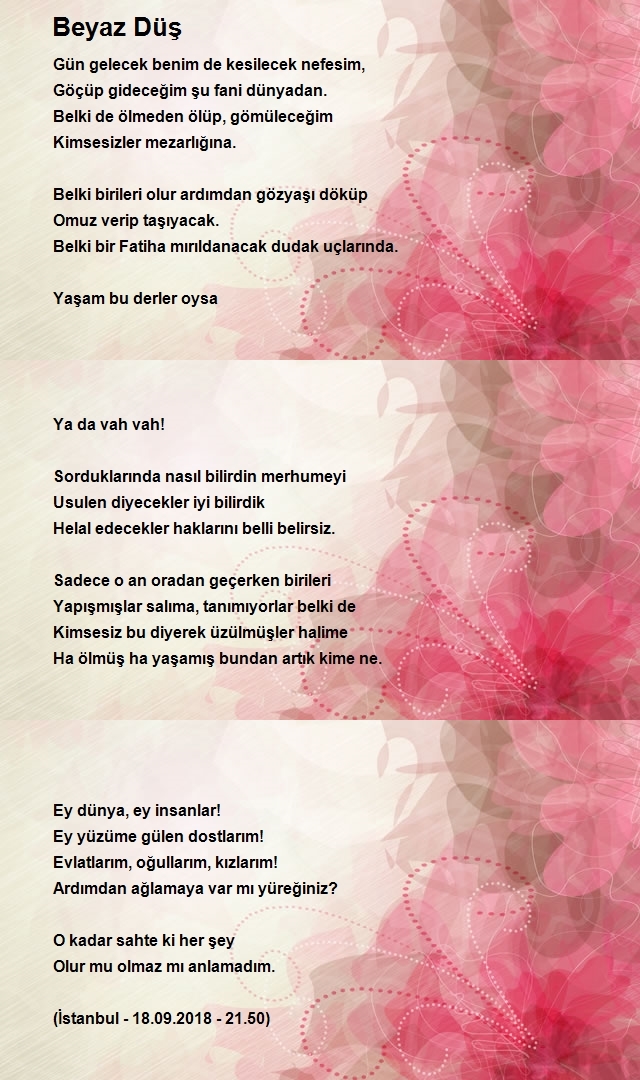 Beyaz Düş

Gün gelecek benim de kesilecek nefesim,
Göçüp gideceğim şu fani dünyadan.
Belki de ölmeden ölüp, gömüleceğim
Kimsesizler mezarlığına.

Belki birileri olur ardımdan gözyaşı döküp
Omuz verip taşıyacak.
Belki bir Fatiha mırıldanacak dudak uçlarında.

Yaşam bu derler oysa

Ya da vah vah!

Sorduklarında nasıl bilirdin merhumeyi
Usulen diyecekler iyi bilirdik
Helal edecekler haklarını belli belirsiz.

Sadece o an oradan geçerken birileri
Yapışmışlar salıma, tanımıyorlar belki de
Kimsesiz bu diyerek üzülmüşler halime
Ha ölmüş ha yaşamış bundan artık kime ne.

Ey dünya, ey insanlar!
Ey yüzüme gülen dostlarım!
Evlatlarım, oğullarım, kızlarım!
Ardımdan ağlamaya var mı yüreğiniz?

O kadar sahte ki her şey
Olur mu olmaz mı anlamadım.

(İstanbul - 18.09.2018 - 21.50)